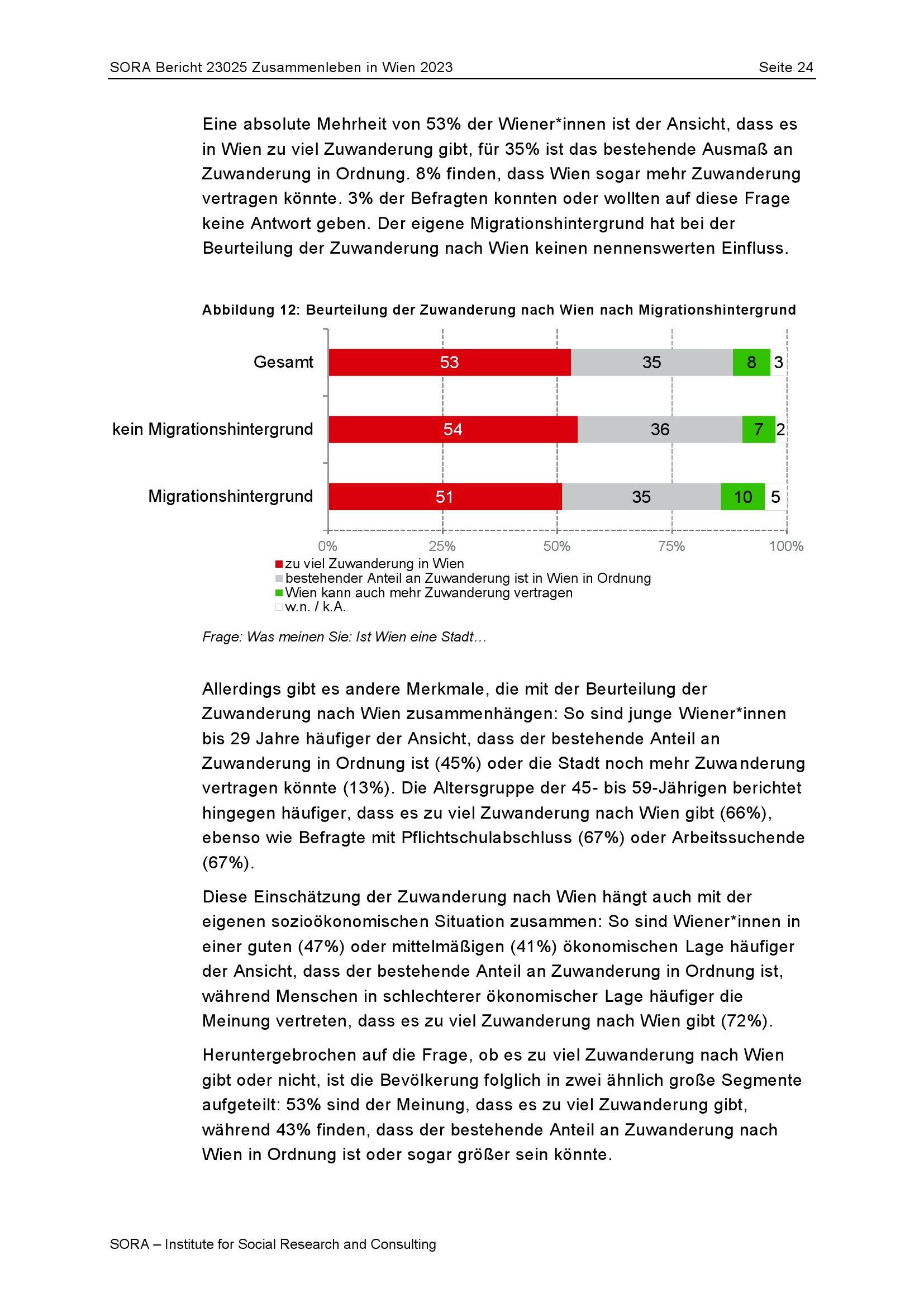 SORA Bericht 23025 Zusammenleben in Wien 2023

Seite 24

Eine absolute Mehrheit von 53% der Wiener*innen ist der Ansicht, dass es in Wien zu viel Zuwanderung gibt, für 35% ist das bestehende Ausmaß an Zuwanderung in Ordnung. 8% finden, dass Wien sogar mehr Zuwanderung vertragen könnte. 3% der Befragten konnten oder wollten auf diese Frage keine Antwort geben. Der eigene Migrationshintergrund hat bei der Beurteilung der Zuwanderung nach Wien keinen nennenswerten Einfluss.

Abbildung 12: Beurteilung der Zuwanderung nach Wien nach Migrationshintergrund

Gesamt 53 35 8 3

kein Migrationshintergrund 54 36 7 2

Migrationshintergrund 51 35 10 5

0% 25% 50% 75% 100%

zu viel Zuwanderung in Wien
bestehender Anteil an Zuwanderung ist in Wien in Ordnung
Wien kann auch mehr Zuwanderung vertragen
w.n. / k.A.

Frage: Was meinen Sie: Ist Wien eine Stadt…

Allerdings gibt es andere Merkmale, die mit der Beurteilung der Zuwanderung nach Wien zusammenhängen: So sind junge Wiener*innen bis 29 Jahre häufiger der Ansicht, dass der bestehende Anteil an Zuwanderung in Ordnung ist (45%) oder die Stadt noch mehr Zuwanderung vertragen könnte (13%). Die Altersgruppe der 45- bis 59-Jährigen berichtet hingegen häufiger, dass es zu viel Zuwanderung nach Wien gibt (66%), ebenso wie Befragte mit Pflichtschulabschluss (67%) oder Arbeitssuchende (67%).

Diese Einschätzung der Zuwanderung nach Wien hängt auch mit der eigenen sozioökonomischen Situation zusammen: So sind Wiener*innen in einer guten (47%) oder mittelmäßigen (41%) ökonomischen Lage häufiger der Ansicht, dass der bestehende Anteil an Zuwanderung in Ordnung ist, während Menschen in schlechterer ökonomischer Lage häufiger die Meinung vertreten, dass es zu viel Zuwanderung nach Wien gibt (72%).

Heruntergebrochen auf die Frage, ob es zu viel Zuwanderung nach Wien gibt oder nicht, ist die Bevölkerung folglich in zwei ähnlich große Segmente aufgeteilt: 53% sind der Meinung, dass es zu viel Zuwanderung gibt, während 43% finden, dass der bestehende Anteil an Zuwanderung nach Wien in Ordnung ist oder sogar größer sein könnte.

SORA – Institute for Social Research and Consulting